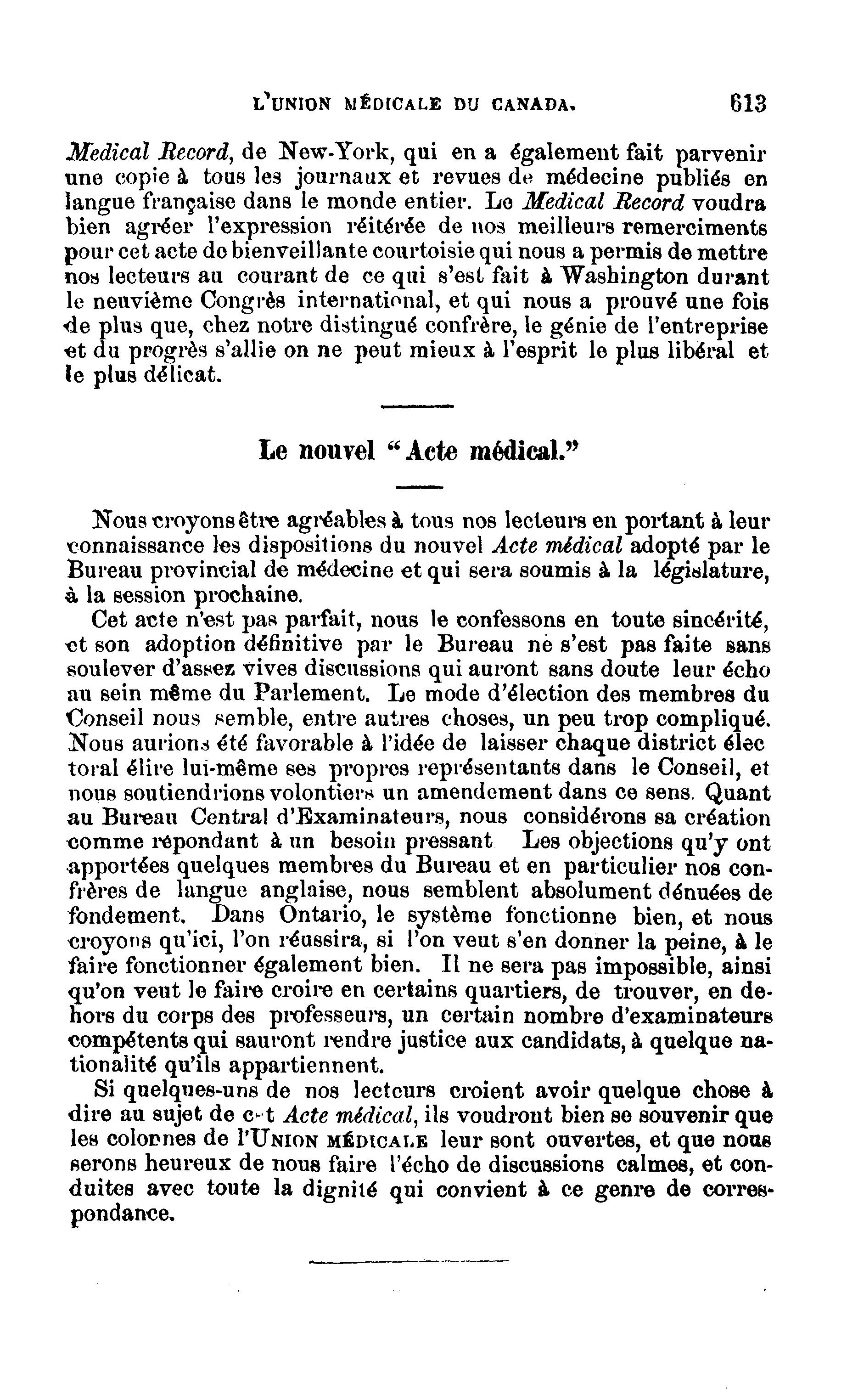 L'UNION MÉDICALE DU CANADA. 613

Medical Record, de New-York, qui en a également fait parvenir une copie à tous les journaux et revues de médecine publiés en langue française dans le monde entier. Le Medical Record voudra bien agréer l'expression réitérée de nos meilleurs remerciments pour cet acte de bienveillante courtoisie qui nous a permis de mettre nos lecteurs au courant de ce qui s'est fait à Washington durant le neuvième Congrès international, et qui nous a prouvé une fois de plus que, chez notre distingué confrère, le génie de l'entreprise et du progrès s'allie on ne peut mieux à l'esprit le plus libéral et le plus délicat.

Le nouvel "Acte médical."

Nous croyons être agréables à tous nos lecteurs en portant à leur connaissance les dispositions du nouvel Acte médical adopté par le Bureau provincial de médecine et qui sera soumis à la législature, à la session prochaine.

Cet acte n'est pas parfait, nous le confessons en toute sincérité, et son adoption définitive par le Bureau ne s'est pas faite sans soulever d'assez vives discussions qui auront sans doute leur écho au sein même du Parlement. Le mode d'élection des membres du Conseil nous semble, entre autres choses, un peu trop compliqué. Nous aurions été favorable à l'idée de laisser chaque district électoral élire lui-même ses propres représentants dans le Conseil, et nous soutiendrions volontiers un amendement dans ce sens. Quant au Bureau Central d'Examinateurs, nous considérons sa création comme répondant à un besoin pressant Les objections qu'y ont apportées quelques membres du Bureau et en particulier nos confrères de langue anglaise, nous semblent absolument dénuées de fondement. Dans Ontario, le système fonctionne bien, et nous croyons qu'ici, l'on réussira, si l'on veut s'en donner la peine, à le faire fonctionner également bien. Il ne sera pas impossible, ainsi qu'on veut le faire croire en certains quartiers, de trouver, en dehors du corps des professeurs, un certain nombre d'examinateurs compétents qui sauront rendre justice aux candidats, à quelque nationalité qu'ils appartiennent.

Si quelques-uns de nos lecteurs croient avoir quelque chose à dire au sujet de c-t Acte médical, ils voudront bien se souvenir que les colonnes de l'UNION MÉDICALE leur sont ouvertes, et que nous serons heureux de nous faire l'écho de discussions calmes, et conduites avec toute la dignité qui convient à ce genre de correspondance.